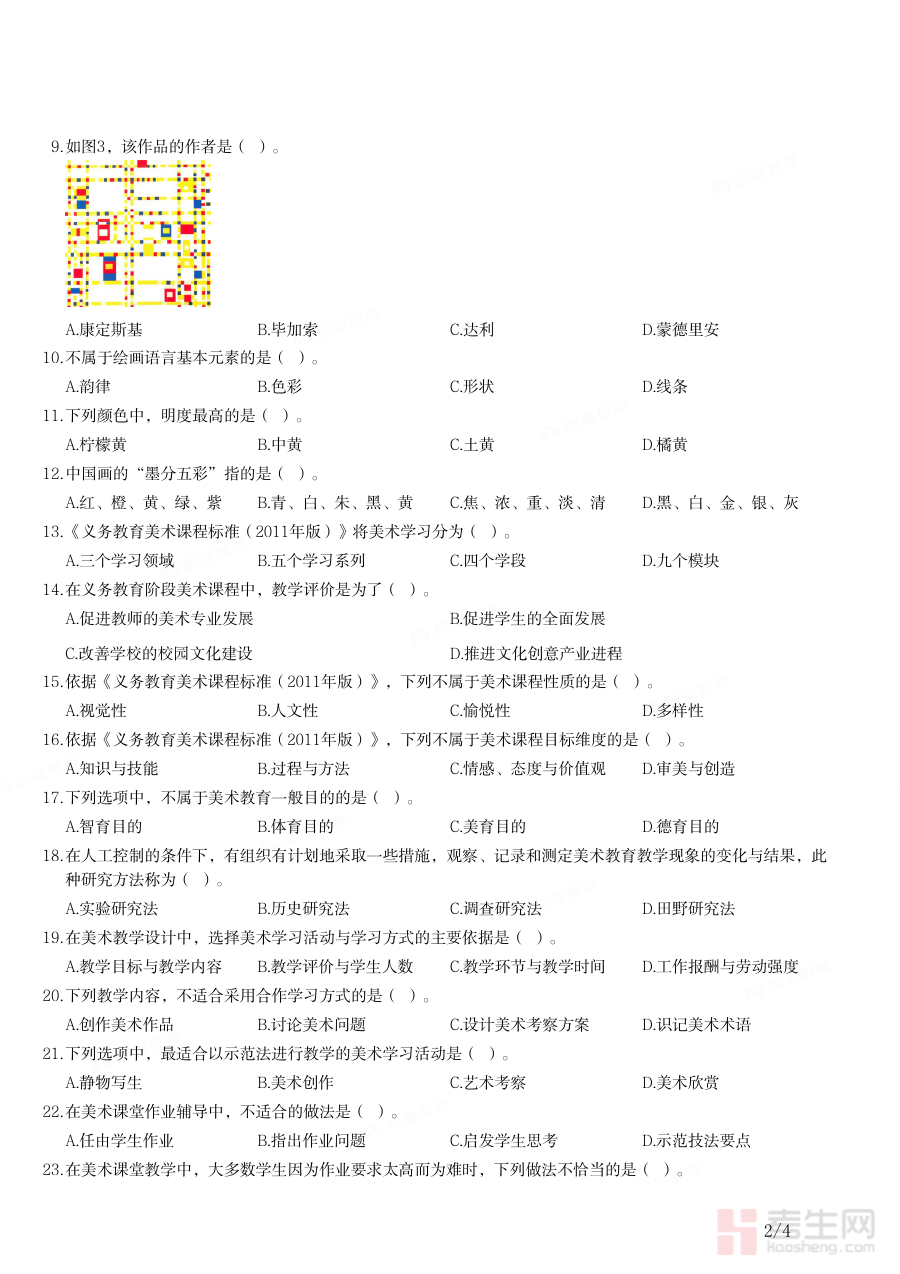 9.如图3，该作品的作者是（ ）。

A.康定斯基　B.毕加索　C.达利　D.蒙德里安

10.不属于绘画语言基本元素的是（ ）。

A.韵律　B.色彩　C.形状　D.线条

11.下列颜色中，明度最高的是（ ）。

A.柠檬黄　B.中黄　C.土黄　D.橘黄

12.中国画的“墨分五彩”指的是（ ）。

A.红、橙、黄、绿、紫　B.青、白、朱、黑、黄　C.焦、浓、重、淡、清　D.黑、白、金、银、灰

13.《义务教育美术课程标准（2011年版）》将美术学习分为（ ）。

A.三个学习领域　B.五个学习系列　C.四个学段　D.九个模块

14.在义务教育阶段美术课程中，教学评价是为了（ ）。

A.促进教师的美术专业发展　B.促进学生的全面发展

C.改善学校的校园文化建设　D.推进文化创意产业进程

15.依据《义务教育美术课程标准（2011年版）》，下列不属于美术课程性质的是（ ）。

A.视觉性　B.人文性　C.愉悦性　D.多样性

16.依据《义务教育美术课程标准（2011年版）》，下列不属于美术课程目标维度的是（ ）。

A.知识与技能　B.过程与方法　C.情感、态度与价值观　D.审美与创造

17.下列选项中，不属于美术教育一般目的的是（ ）。

A.智育目的　B.体育目的　C.美育目的　D.德育目的

18.在人工控制的条件下，有组织有计划地采取一些措施，观察、记录和测定美术教育教学现象的变化与结果，此种研究方法称为（ ）。

A.实验研究法　B.历史研究法　C.调查研究法　D.田野研究法

19.在美术教学设计中，选择美术学习活动与学习方式的主要依据是（ ）。

A.教学目标与教学内容　B.教学评价与学生人数　C.教学环节与教学时间　D.工作报酬与劳动强度

20.下列教学内容，不适合采用合作学习方式的是（ ）。

A.创作美术作品　B.讨论美术问题　C.设计美术考察方案　D.识记美术术语

21.下列选项中，最适合以示范法进行教学的美术学习活动是（ ）。

A.静物写生　B.美术创作　C.艺术考察　D.美术欣赏

22.在美术课堂作业辅导中，不适合的做法是（ ）。

A.任由学生作业　B.指出作业问题　C.启发学生思考　D.示范技法要点

23.在美术课堂教学中，大多数学生因为作业要求太高而为难时，下列做法不恰当的是（ ）。

2/4

考生网
kaosheng.com